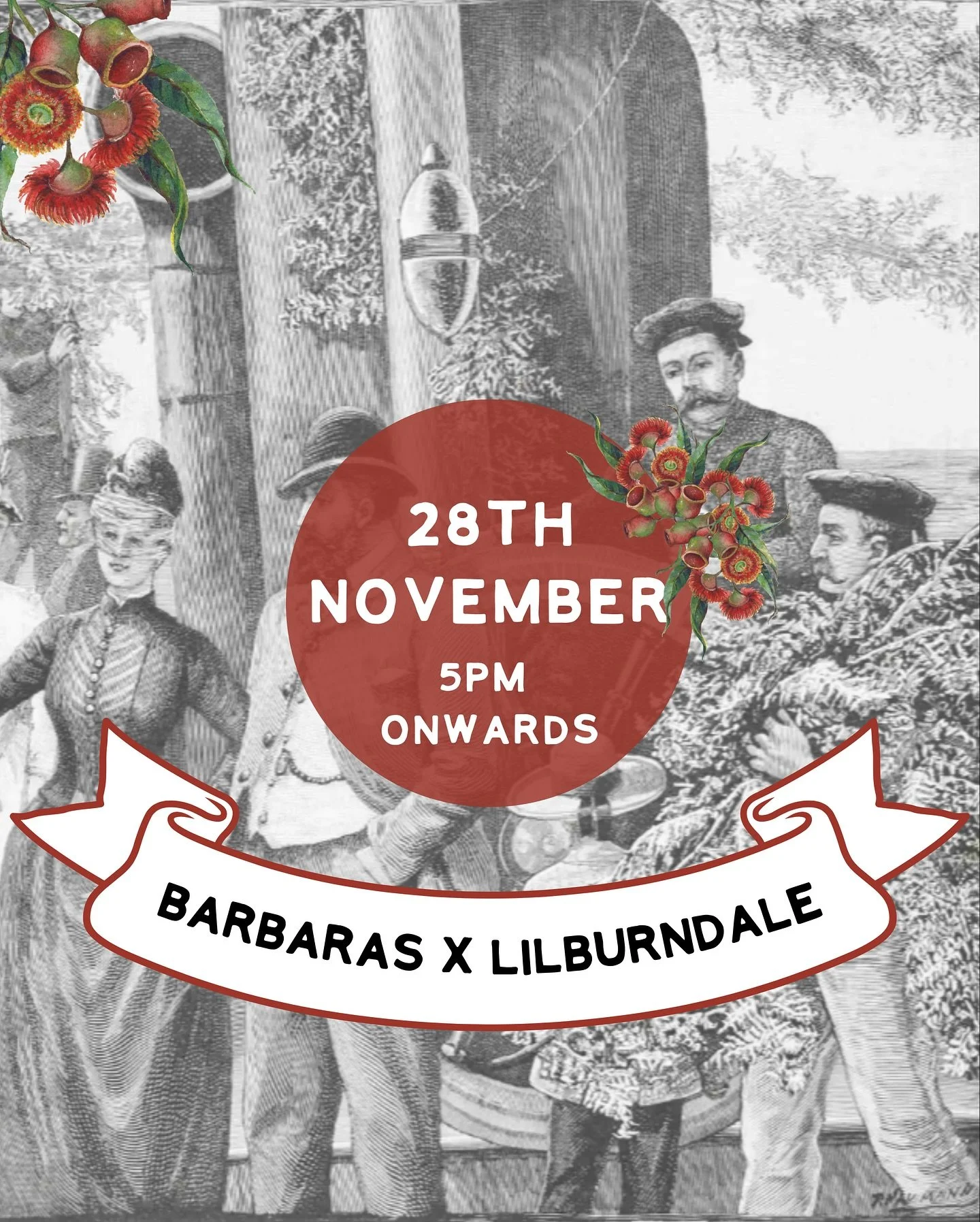 28TH
NOVEMBER
5PM
ONWARDS

BARBARAS X LILBURNDALE